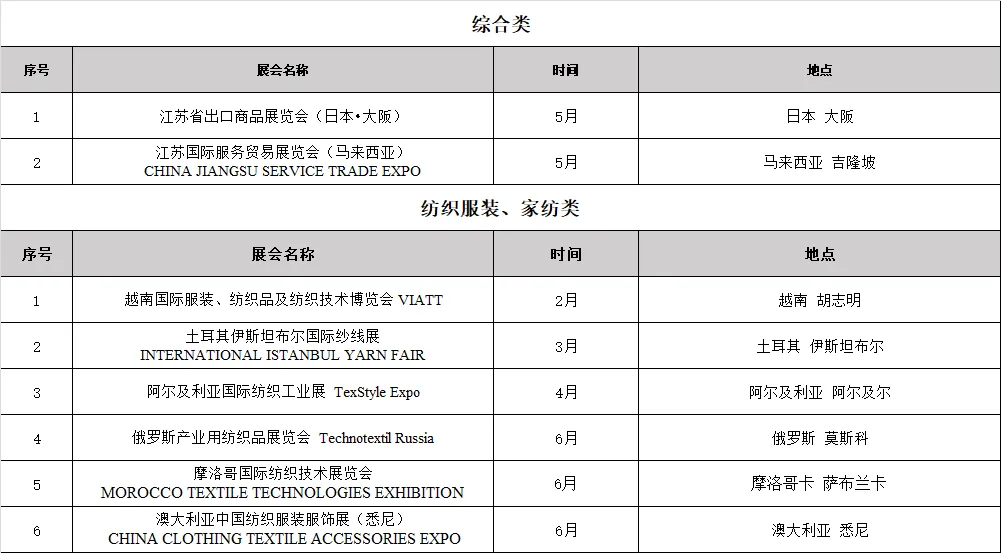 综合类

| 序号 | 展会名称 | 时间 | 地点 |
|---|---|---|---|
| 1 | 江苏省出口商品展览会（日本•大阪） | 5月 | 日本 大阪 |
| 2 | 江苏国际服务贸易展览会（马来西亚） CHINA JIANGSU SERVICE TRADE EXPO | 5月 | 马来西亚 吉隆坡 |

纺织服装、家纺类

| 序号 | 展会名称 | 时间 | 地点 |
|---|---|---|---|
| 1 | 越南国际服装、纺织品及纺织技术博览会 VIATT | 2月 | 越南 胡志明 |
| 2 | 土耳其伊斯坦布尔国际纱线展 INTERNATIONAL ISTANBUL YARN FAIR | 3月 | 土耳其 伊斯坦布尔 |
| 3 | 阿尔及利亚国际纺织工业展 TexStyle Expo | 4月 | 阿尔及利亚 阿尔及尔 |
| 4 | 俄罗斯产业用纺织品展览会 Technotextil Russia | 6月 | 俄罗斯 莫斯科 |
| 5 | 摩洛哥国际纺织技术展览会 MOROCCO TEXTILE TECHNOLOGIES EXHIBITION | 6月 | 摩洛哥卡 萨布兰卡 |
| 6 | 澳大利亚中国纺织服装服饰展（悉尼） CHINA CLOTHING TEXTILE ACCESSORIES EXPO | 6月 | 澳大利亚 悉尼 |